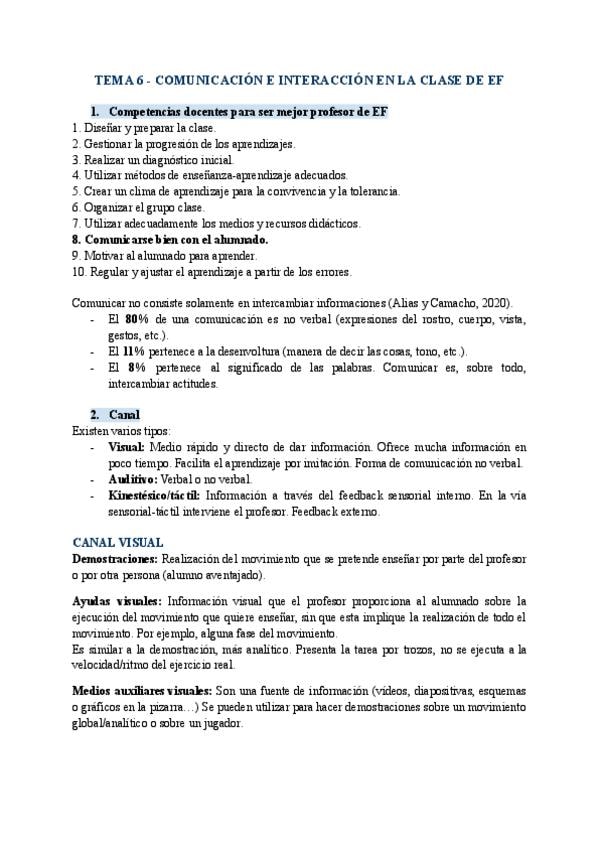 TEMA 6 - COMUNICACIÓN E INTERACCIÓN EN LA CLASE DE EF

1. Competencias docentes para ser mejor profesor de EF

1. Diseñar y preparar la clase.
2. Gestionar la progresión de los aprendizajes.
3. Realizar un diagnóstico inicial.
4. Utilizar métodos de enseñanza-aprendizaje adecuados.
5. Crear un clima de aprendizaje para la convivencia y la tolerancia.
6. Organizar el grupo clase.
7. Utilizar adecuadamente los medios y recursos didácticos.
8. Comunicarse bien con el alumnado.
9. Motivar al alumnado para aprender.
10. Regular y ajustar el aprendizaje a partir de los errores.

Comunicar no consiste solamente en intercambiar informaciones (Alias y Camacho, 2020).
- El 80% de una comunicación es no verbal (expresiones del rostro, cuerpo, vista, gestos, etc.).
- El 11% pertenece a la desenvoltura (manera de decir las cosas, tono, etc.).
- El 8% pertenece al significado de las palabras. Comunicar es, sobre todo, intercambiar actitudes.

2. Canal

Existen varios tipos:
- Visual: Medio rápido y directo de dar información. Ofrece mucha información en poco tiempo. Facilita el aprendizaje por imitación. Forma de comunicación no verbal.
- Auditivo: Verbal o no verbal.
- Kinestésico/táctil: Información a través del feedback sensorial interno. En la vía sensorial-táctil interviene el profesor. Feedback externo.

CANAL VISUAL

Demostraciones: Realización del movimiento que se pretende enseñar por parte del profesor o por otra persona (alumno aventajado).

Ayudas visuales: Información visual que el profesor proporciona al alumnado sobre la ejecución del movimiento que quiere enseñar, sin que esta implique la realización de todo el movimiento. Por ejemplo, alguna fase del movimiento.
Es similar a la demostración, más analítico. Presenta la tarea por trozos, no se ejecuta a la velocidad/ritmo del ejercicio real.

Medios auxiliares visuales: Son una fuente de información (videos, diapositivas, esquemas o gráficos en la pizarra…) Se pueden utilizar para hacer demostraciones sobre un movimiento global/analítico o sobre un jugador.